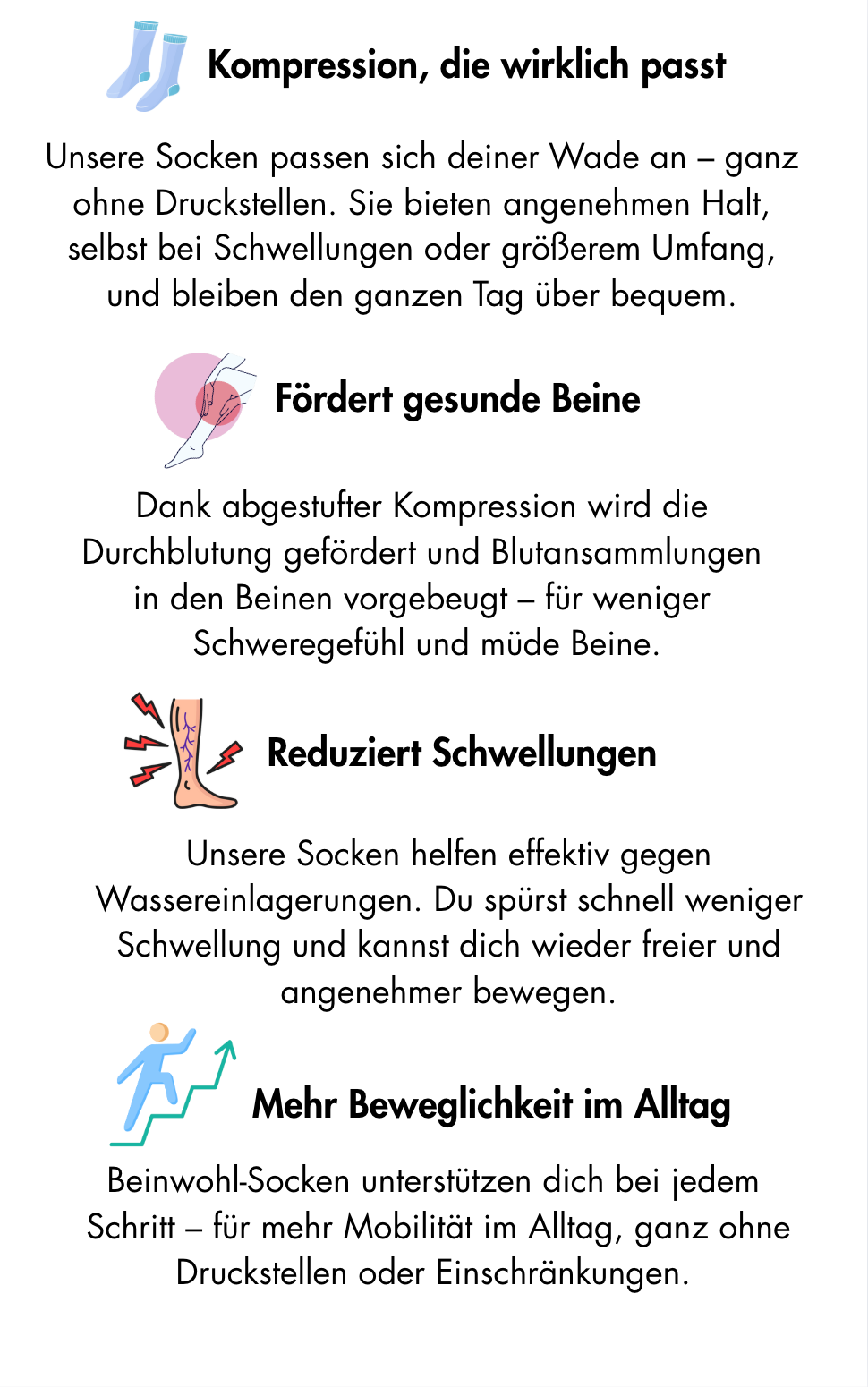 Kompression, die wirklich passt

Unsere Socken passen sich deiner Wade an – ganz ohne Druckstellen. Sie bieten angenehmen Halt, selbst bei Schwellungen oder größerem Umfang, und bleiben den ganzen Tag über bequem.

Fördert gesunde Beine

Dank abgestufter Kompression wird die Durchblutung gefördert und Blutansammlungen in den Beinen vorgebeugt – für weniger Schweregefühl und müde Beine.

Reduziert Schwellungen

Unsere Socken helfen effektiv gegen Wassereinlagerungen. Du spürst schnell weniger Schwellung und kannst dich wieder freier und angenehmer bewegen.

Mehr Beweglichkeit im Alltag

Beinwohl-Socken unterstützen dich bei jedem Schritt – für mehr Mobilität im Alltag, ganz ohne Druckstellen oder Einschränkungen.